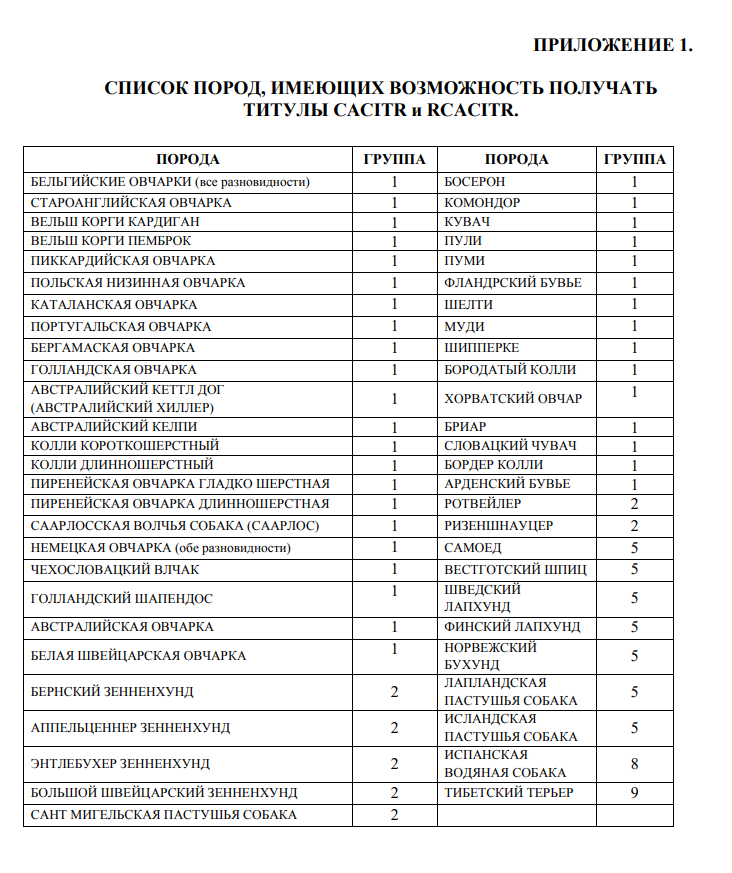 ПРИЛОЖЕНИЕ 1.

СПИСОК ПОРОД, ИМЕЮЩИХ ВОЗМОЖНОСТЬ ПОЛУЧАТЬ ТИТУЛЫ CACITR и RCACITR.

| ПОРОДА | ГРУППА | ПОРОДА | ГРУППА |
|---|---|---|---|
| БЕЛЬГИЙСКИЕ ОВЧАРКИ (все разновидности) | 1 | БОСЕРОН | 1 |
| СТАРОАНГЛИЙСКАЯ ОВЧАРКА | 1 | КОМОНДОР | 1 |
| ВЕЛЬШ КОРГИ КАРДИГАН | 1 | КУВАЧ | 1 |
| ВЕЛЬШ КОРГИ ПЕМБРОК | 1 | ПУЛИ | 1 |
| ПИККАРДИЙСКАЯ ОВЧАРКА | 1 | ПУМИ | 1 |
| ПОЛЬСКАЯ НИЗИННАЯ ОВЧАРКА | 1 | ФЛАНДРСКИЙ БУВЬЕ | 1 |
| КАТАЛАНСКАЯ ОВЧАРКА | 1 | ШЕЛТИ | 1 |
| ПОРТУГАЛЬСКАЯ ОВЧАРКА | 1 | МУДИ | 1 |
| БЕРГАМАСКАЯ ОВЧАРКА | 1 | ШИППЕРКЕ | 1 |
| ГОЛЛАНДСКАЯ ОВЧАРКА | 1 | БОРОДАТЫЙ КОЛЛИ | 1 |
| АВСТРАЛИЙСКИЙ КЕТТЛ ДОГ (АВСТРАЛИЙСКИЙ ХИЛЛЕР) | 1 | ХОРВАТСКИЙ ОВЧАР | 1 |
| АВСТРАЛИЙСКИЙ КЕЛПИ | 1 | БРИАР | 1 |
| КОЛЛИ КОРОТКОШЕРСТНЫЙ | 1 | СЛОВАЦКИЙ ЧУВАЧ | 1 |
| КОЛЛИ ДЛИННОШЕРСТНЫЙ | 1 | БОРДЕР КОЛЛИ | 1 |
| ПИРЕНЕЙСКАЯ ОВЧАРКА ГЛАДКО ШЕРСТНАЯ | 1 | АРДЕНСКИЙ БУВЬЕ | 1 |
| ПИРЕНЕЙСКАЯ ОВЧАРКА ДЛИННОШЕРСТНАЯ | 1 | РОТВЕЙЛЕР | 2 |
| СААРЛОССКАЯ ВОЛЧЬЯ СОБАКА (СААРЛОС) | 1 | РИЗЕНШНАУЦЕР | 2 |
| НЕМЕЦКАЯ ОВЧАРКА (обе разновидности) | 1 | САМОЕД | 5 |
| ЧЕХОСЛОВАЦКИЙ ВЛЧАК | 1 | ВЕСТГОТСКИЙ ШПИЦ | 5 |
| ГОЛЛАНДСКИЙ ШАПЕНДОС | 1 | ШВЕДСКИЙ ЛАПХУНД | 5 |
| АВСТРАЛИЙСКАЯ ОВЧАРКА | 1 | ФИНСКИЙ ЛАПХУНД | 5 |
| БЕЛАЯ ШВЕЙЦАРСКАЯ ОВЧАРКА | 1 | НОРВЕЖСКИЙ БУХУНД | 5 |
| БЕРНСКИЙ ЗЕННЕНХУНД | 2 | ЛАПЛАНДСКАЯ ПАСТУШЬЯ СОБАКА | 5 |
| АППЕЛЬЦЕННЕР ЗЕННЕНХУНД | 2 | ИСЛАНДСКАЯ ПАСТУШЬЯ СОБАКА | 5 |
| ЭНТЛЕБУХЕР ЗЕННЕНХУНД | 2 | ИСПАНСКАЯ ВОДЯНАЯ СОБАКА | 8 |
| БОЛЬШОЙ ШВЕЙЦАРСКИЙ ЗЕННЕНХУНД | 2 | ТИБЕТСКИЙ ТЕРЬЕР | 9 |
| САНТ МИГЕЛЬСКАЯ ПАСТУШЬЯ СОБАКА | 2 | | |